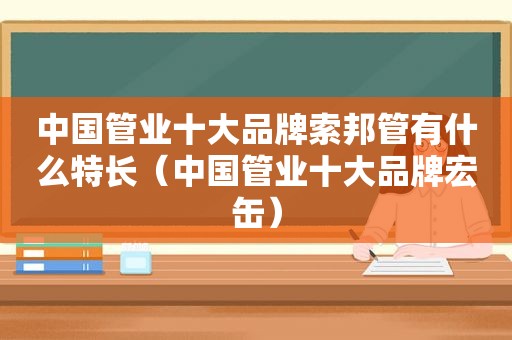 中国管业十大品牌索邦管有什么特长（中国管业十大品牌宏缶）